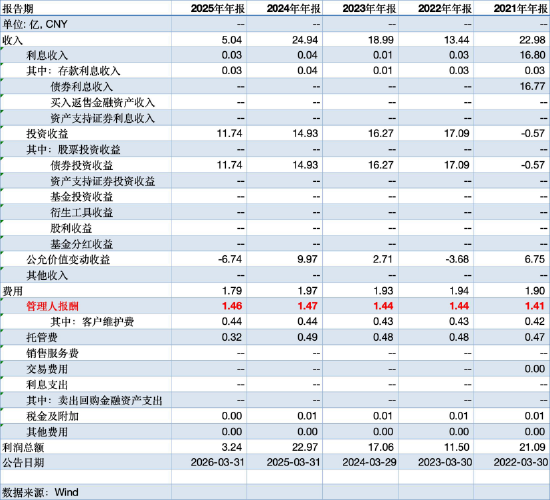 | 报告期 | 2025年年报 | 2024年年报 | 2023年年报 | 2022年年报 | 2021年年报 |
|---|---|---|---|---|---|
| 单位: 亿, CNY | -- | -- | -- | -- | -- |
| 收入 | 5.04 | 24.94 | 18.99 | 13.44 | 22.98 |
| 利息收入 | 0.03 | 0.04 | 0.01 | 0.03 | 16.80 |
| 其中：存款利息收入 | 0.03 | 0.04 | 0.01 | 0.03 | 0.03 |
| 债券利息收入 | -- | -- | -- | -- | 16.77 |
| 买入返售金融资产收入 | -- | -- | -- | -- | -- |
| 资产支持证券利息收入 | -- | -- | -- | -- | -- |
| 投资收益 | 11.74 | 14.93 | 16.27 | 17.09 | -0.57 |
| 其中：股票投资收益 | -- | -- | -- | -- | -- |
| 债券投资收益 | 11.74 | 14.93 | 16.27 | 17.09 | -0.57 |
| 资产支持证券投资收益 | -- | -- | -- | -- | -- |
| 基金投资收益 | -- | -- | -- | -- | -- |
| 衍生工具收益 | -- | -- | -- | -- | -- |
| 股利收益 | -- | -- | -- | -- | -- |
| 基金分红收益 | -- | -- | -- | -- | -- |
| 公允价值变动收益 | -6.74 | 9.97 | 2.71 | -3.68 | 6.75 |
| 其他收入 | -- | -- | -- | -- | -- |
| 费用 | 1.79 | 1.97 | 1.93 | 1.94 | 1.90 |
| 管理人报酬 | 1.46 | 1.47 | 1.44 | 1.44 | 1.41 |
| 其中：客户维护费 | 0.44 | 0.44 | 0.43 | 0.43 | 0.42 |
| 托管费 | 0.32 | 0.49 | 0.48 | 0.48 | 0.47 |
| 销售服务费 | -- | -- | -- | -- | -- |
| 交易费用 | -- | -- | -- | -- | 0.00 |
| 利息支出 | -- | -- | -- | -- | -- |
| 其中：卖出回购金融资产支出 | -- | -- | -- | -- | -- |
| 税金及附加 | 0.00 | 0.01 | 0.01 | 0.01 | 0.01 |
| 其他费用 | 0.00 | 0.00 | 0.00 | 0.00 | 0.00 |
| 利润总额 | 3.24 | 22.97 | 17.06 | 11.50 | 21.09 |
| 公告日期 | 2026-03-31 | 2025-03-31 | 2024-03-29 | 2023-03-30 | 2022-03-30 |
| | | | | | |
| 数据来源：Wind | | | | | |